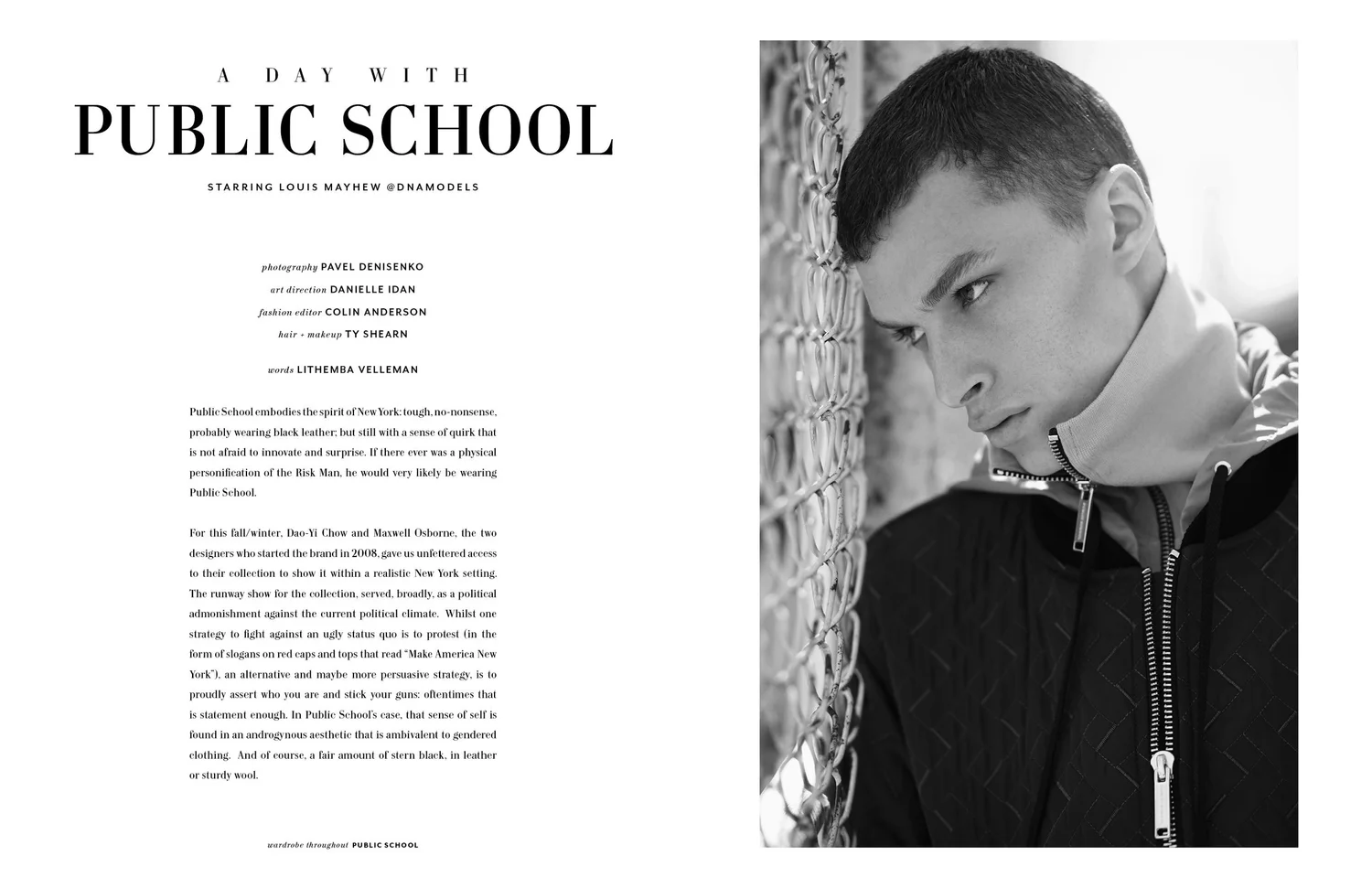 A DAY WITH
PUBLIC SCHOOL

STARRING LOUIS MAYHEW @DNAMODELS

photography PAVEL DENISENKO
art direction DANIELLE IDAN
fashion editor COLIN ANDERSON
hair + makeup TY SHEARN

words LITHEMBA VELLEMAN

Public School embodies the spirit of New York: tough, no-nonsense, probably wearing black leather; but still with a sense of quirk that is not afraid to innovate and surprise. If there ever was a physical personification of the Risk Man, he would very likely be wearing Public School.

For this fall/winter, Dao-Yi Chow and Maxwell Osborne, the two designers who started the brand in 2008, gave us unfettered access to their collection to show it within a realistic New York setting. The runway show for the collection, served, broadly, as a political admonishment against the current political climate. Whilst one strategy to fight against an ugly status quo is to protest (in the form of slogans on red caps and tops that read "Make America New York"), an alternative and maybe more persuasive strategy, is to proudly assert who you are and stick your guns: oftentimes that is statement enough. In Public School's case, that sense of self is found in an androgynous aesthetic that is ambivalent to gendered clothing. And of course, a fair amount of stern black, in leather or sturdy wool.

wardrobe throughout PUBLIC SCHOOL